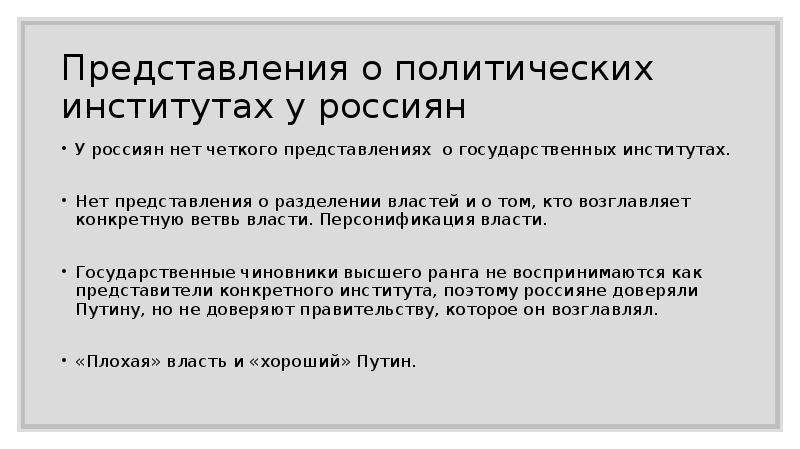 Представления о политических институтах у россиян

• У россиян нет четкого представлениях о государственных институтах.

• Нет представления о разделении властей и о том, кто возглавляет конкретную ветвь власти. Персонификация власти.

• Государственные чиновники высшего ранга не воспринимаются как представители конкретного института, поэтому россияне доверяли Путину, но не доверяют правительству, которое он возглавлял.

• «Плохая» власть и «хороший» Путин.